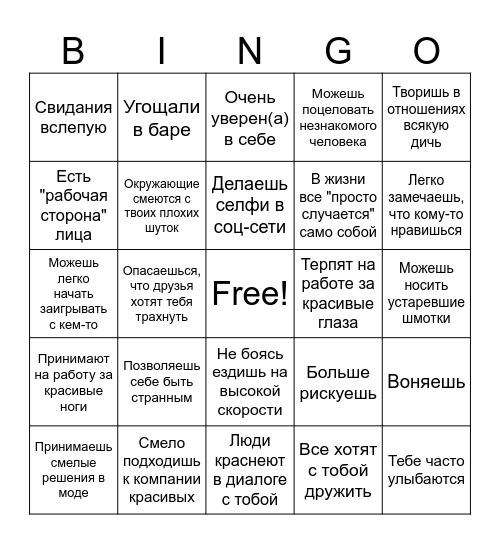 | B | I | N | G | O |
|---|---|---|---|---|
| Свидания вслепую | Угощали в баре | Очень уверен(а) в себе | Можешь поцеловать незнакомого человека | Творишь в отношениях всякую дичь |
| Есть "рабочая сторона" лица | Окружающие смеются с твоих плохих шуток | Делаешь селфи в соц-сети | В жизни все "просто случается" само собой | Легко замечаешь, что кому-то нравишься |
| Можешь легко начать заигрывать с кем-то | Опасаешься, что друзья хотят тебя трахнуть | Free! | Терпят на работе за красивые глаза | Можешь носить устаревшие шмотки |
| Принимают на работу за красивые ноги | Позволяешь себе быть странным | Не боясь ездишь на высокой скорости | Больше рискуешь | Воняешь |
| Принимаешь смелые решения в моде | Смело подходишь к компании красивых | Люди краснеют в диалоге с тобой | Все хотят с тобой дружить | Тебе часто улыбаются |